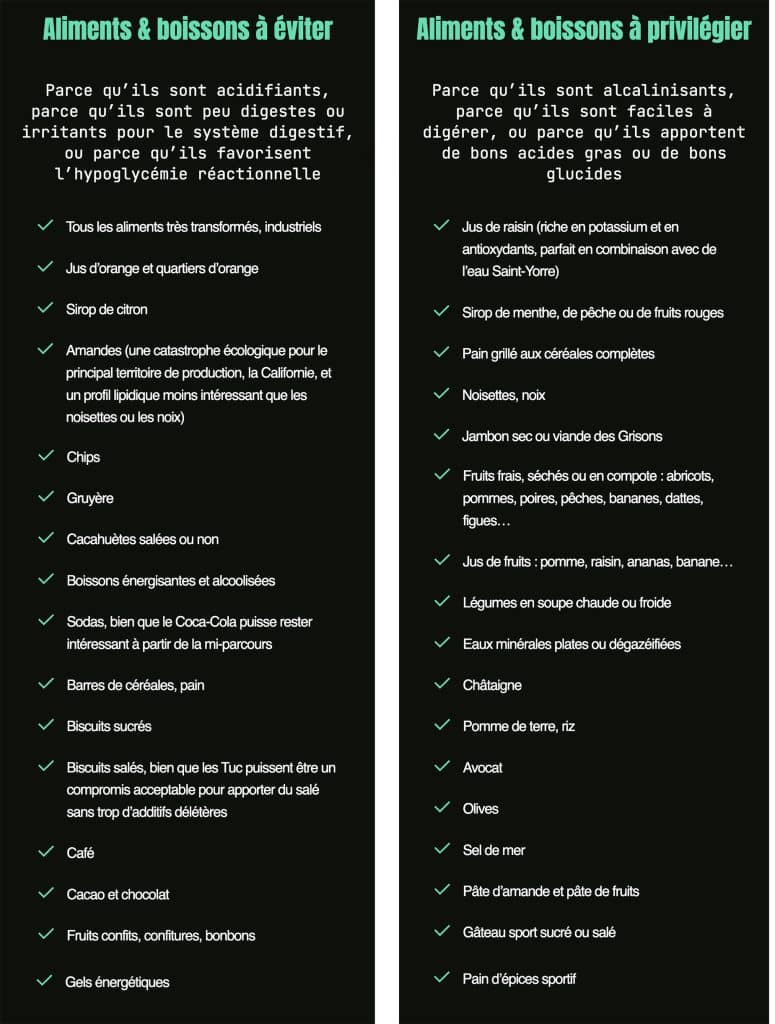 Aliments & boissons à éviter

Parce qu'ils sont acidifiants, parce qu'ils sont peu digestes ou irritants pour le système digestif, ou parce qu'ils favorisent l'hypoglycémie réactionnelle

Tous les aliments très transformés, industriels

Jus d'orange et quartiers d'orange

Sirop de citron

Amandes (une catastrophe écologique pour le principal territoire de production, la Californie, et un profil lipidique moins intéressant que les noisettes ou les noix)

Chips

Gruyère

Cacahuètes salées ou non

Boissons énergisantes et alcoolisées

Sodas, bien que le Coca-Cola puisse rester intéressant à partir de la mi-parcours

Barres de céréales, pain

Biscuits sucrés

Biscuits salés, bien que les Tuc puissent être un compromis acceptable pour apporter du salé sans trop d'additifs délétères

Café

Cacao et chocolat

Fruits confits, confitures, bonbons

Gels énergétiques

Aliments & boissons à privilégier

Parce qu'ils sont alcalinisants, parce qu'ils sont faciles à digérer, ou parce qu'ils apportent de bons acides gras ou de bons glucides

Jus de raisin (riche en potassium et en antioxydants, parfait en combinaison avec de l'eau Saint-Yorre)

Sirop de menthe, de pêche ou de fruits rouges

Pain grillé aux céréales complètes

Noisettes, noix

Jambon sec ou viande des Grisons

Fruits frais, séchés ou en compote : abricots, pommes, poires, pêches, bananes, dattes, figues…

Jus de fruits : pomme, raisin, ananas, banane…

Légumes en soupe chaude ou froide

Eaux minérales plates ou dégazéifiées

Châtaigne

Pomme de terre, riz

Avocat

Olives

Sel de mer

Pâte d'amande et pâte de fruits

Gâteau sport sucré ou salé

Pain d'épices sportif